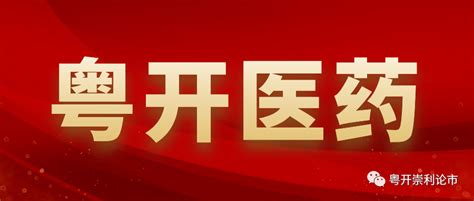 粤开医药

粤开崇利论市